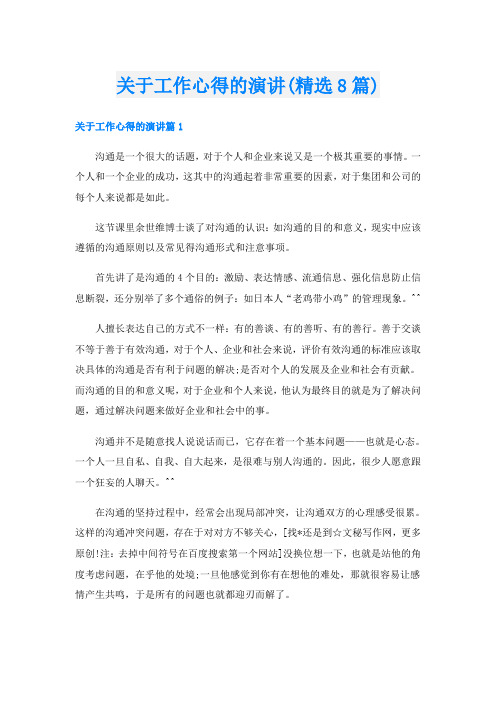 关于工作心得的演讲(精选8篇)

关于工作心得的演讲篇1

沟通是一个很大的话题，对于个人和企业来说又是一个极其重要的事情。一个人和一个企业的成功，这其中的沟通起着非常重要的因素，对于集团和公司的每个人来说都是如此。

这节课里余世维博士谈了对沟通的认识：如沟通的目的和意义，现实中应该遵循的沟通原则以及常见得沟通形式和注意事项。

首先讲了是沟通的4个目的：激励、表达情感、流通信息、强化信息防止信息断裂，还分别举了多个通俗的例子：如日本人“老鸡带小鸡”的管理现象。^^

人擅长表达自己的方式不一样：有的善谈、有的善听、有的善行。善于交谈不等于善于有效沟通，对于个人、企业和社会来说，评价有效沟通的标准应该取决具体的沟通是否有利于问题的解决；是否对个人的发展及企业和社会有贡献。而沟通的目的和意义呢，对于企业和个人来说，他认为最终目的就是为了解决问题，通过解决问题来做好企业和社会中的事。

沟通并不是随意找人说说话而已，它存在着一个基本问题——也就是心态。一个人一旦自私、自我、自大起来，是很难与别人沟通的。因此，很少人愿意跟一个狂妄的人聊天。^^

在沟通的坚持过程中，经常会出现局部冲突，让沟通双方的心理感受很累。这样的沟通冲突问题，存在于对对方不够关心，[找*还是到☆文秘写作网，更多原创!注：去掉中间符号在百度搜索第一个网站]没换位想一下，也就是站他的角度考虑问题，在乎他的处境；一旦他感觉到你有在想他的难处，那就很容易让感情产生共鸣，于是所有的问题也就都迎刃而解了。